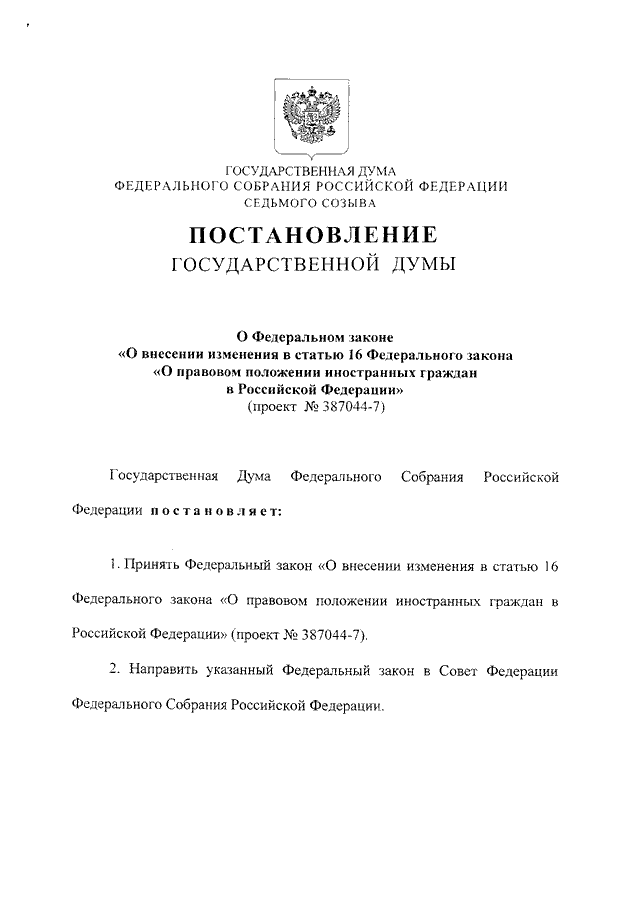 ГОСУДАРСТВЕННАЯ ДУМА
ФЕДЕРАЛЬНОГО СОБРАНИЯ РОССИЙСКОЙ ФЕДЕРАЦИИ
СЕДЬМОГО СОЗЫВА

ПОСТАНОВЛЕНИЕ
ГОСУДАРСТВЕННОЙ ДУМЫ

О Федеральном законе
«О внесении изменения в статью 16 Федерального закона
«О правовом положении иностранных граждан
в Российской Федерации»
(проект № 387044-7)

Государственная Дума Федерального Собрания Российской Федерации постановляет:

1. Принять Федеральный закон «О внесении изменения в статью 16 Федерального закона «О правовом положении иностранных граждан в Российской Федерации» (проект № 387044-7).

2. Направить указанный Федеральный закон в Совет Федерации Федерального Собрания Российской Федерации.